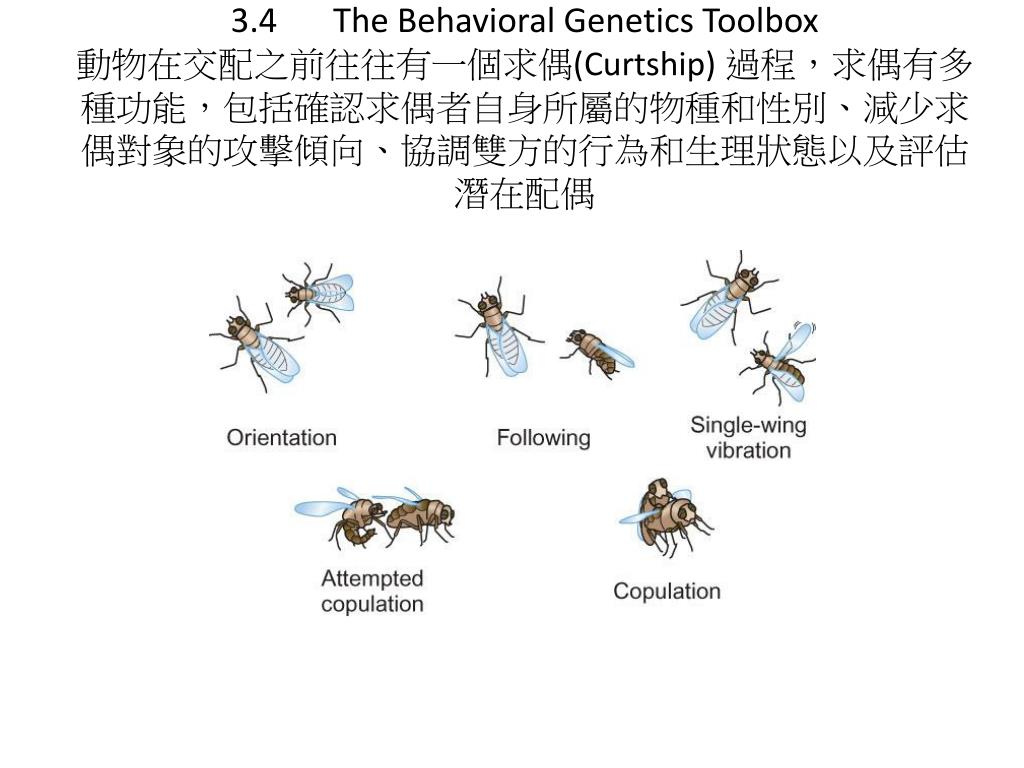 3.4 The Behavioral Genetics Toolbox
動物在交配之前往往有一個求偶(Curtship) 過程，求偶有多種功能，包括確認求偶者自身所屬的物種和性別、減少求偶對象的攻擊傾向、協調雙方的行為和生理狀態以及評估潛在配偶

Orientation

Following

Single-wing vibration

Attempted copulation

Copulation